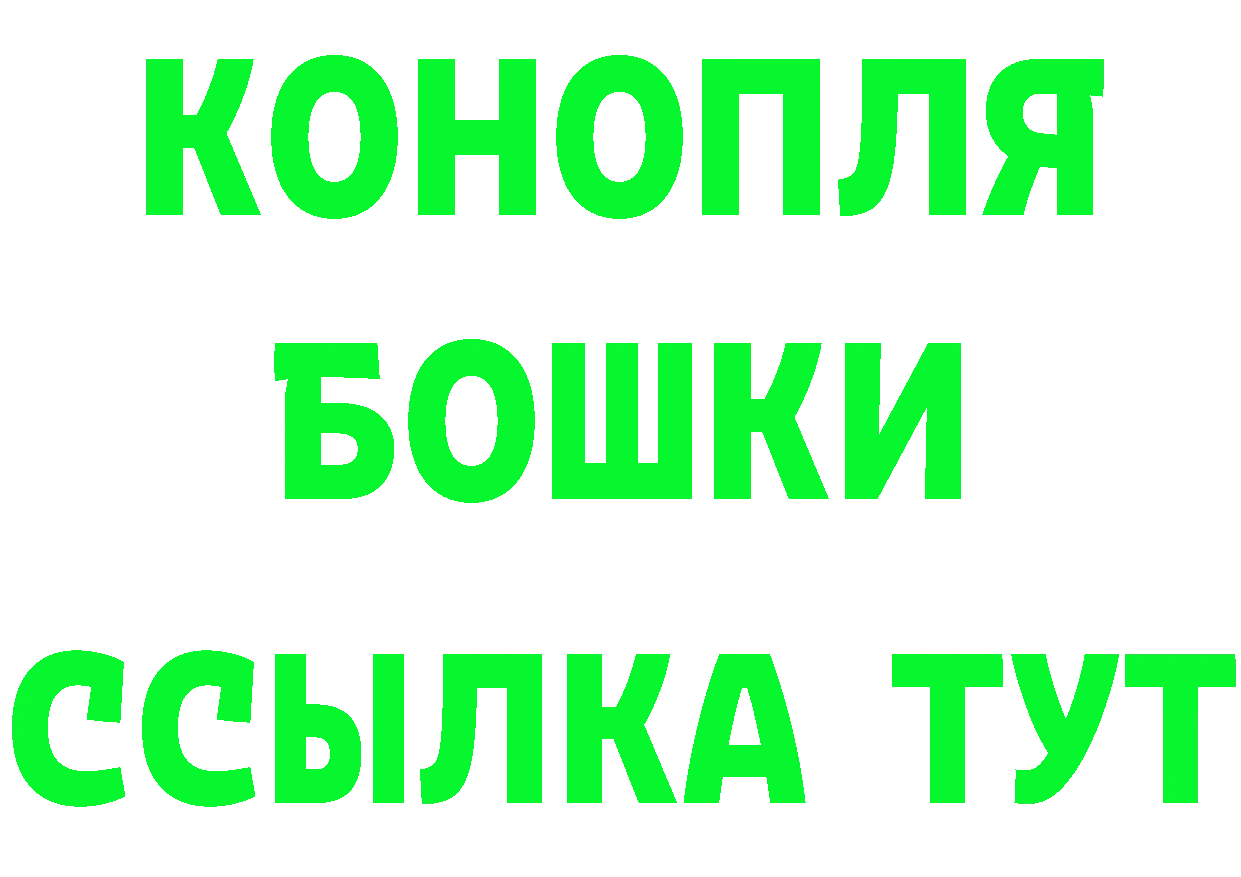 КОНОПЛЯ
БОШКИ
ССЫЛКА ТУТ